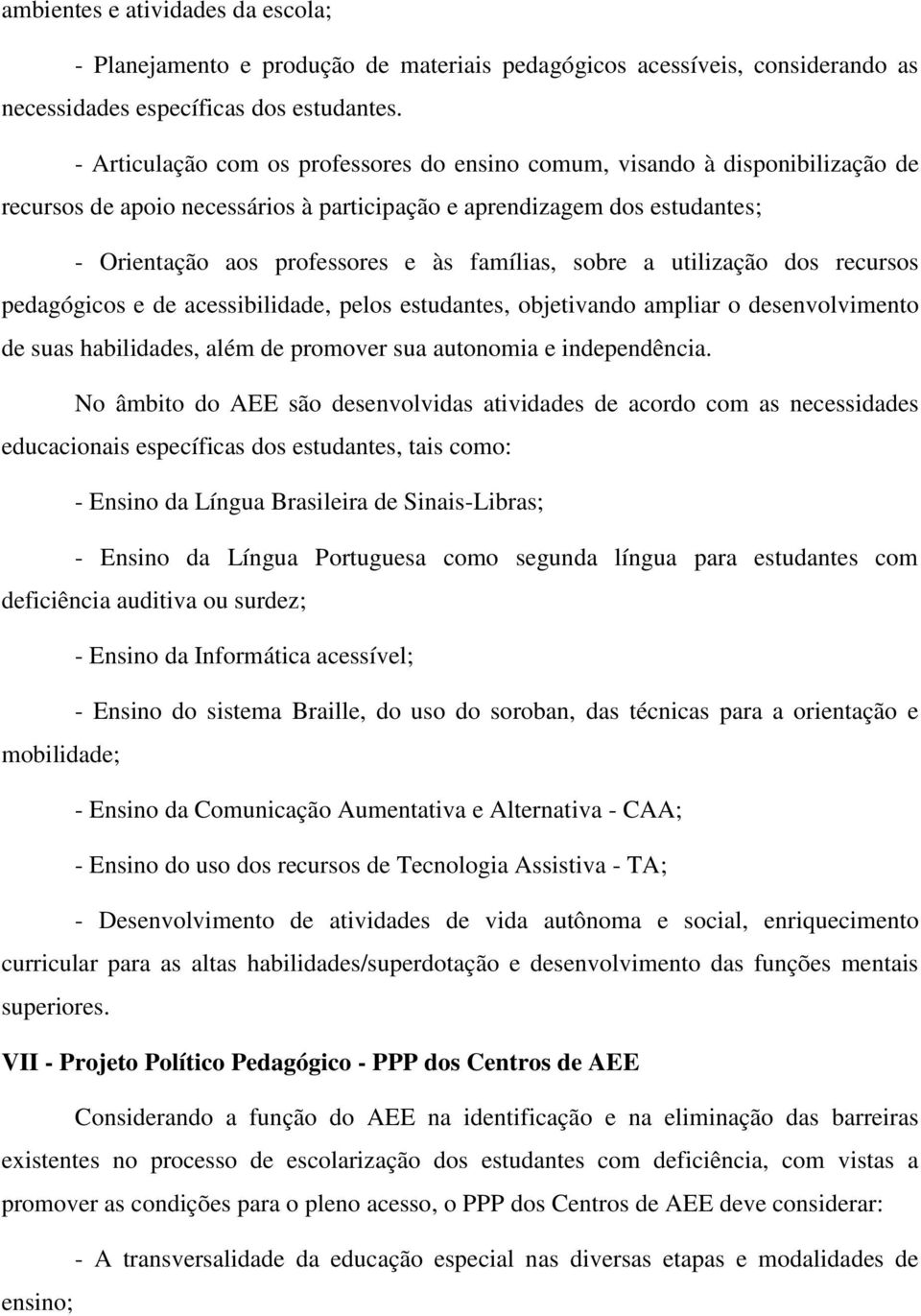 ambientes e atividades da escola;

- Planejamento e produção de materiais pedagógicos acessíveis, considerando as necessidades específicas dos estudantes.

- Articulação com os professores do ensino comum, visando à disponibilização de recursos de apoio necessários à participação e aprendizagem dos estudantes;

- Orientação aos professores e às famílias, sobre a utilização dos recursos pedagógicos e de acessibilidade, pelos estudantes, objetivando ampliar o desenvolvimento de suas habilidades, além de promover sua autonomia e independência.

No âmbito do AEE são desenvolvidas atividades de acordo com as necessidades educacionais específicas dos estudantes, tais como:

- Ensino da Língua Brasileira de Sinais-Libras;

- Ensino da Língua Portuguesa como segunda língua para estudantes com deficiência auditiva ou surdez;

- Ensino da Informática acessível;

- Ensino do sistema Braille, do uso do soroban, das técnicas para a orientação e mobilidade;

- Ensino da Comunicação Aumentativa e Alternativa - CAA;

- Ensino do uso dos recursos de Tecnologia Assistiva - TA;

- Desenvolvimento de atividades de vida autônoma e social, enriquecimento curricular para as altas habilidades/superdotação e desenvolvimento das funções mentais superiores.

VII - Projeto Político Pedagógico - PPP dos Centros de AEE

Considerando a função do AEE na identificação e na eliminação das barreiras existentes no processo de escolarização dos estudantes com deficiência, com vistas a promover as condições para o pleno acesso, o PPP dos Centros de AEE deve considerar:

- A transversalidade da educação especial nas diversas etapas e modalidades de ensino;